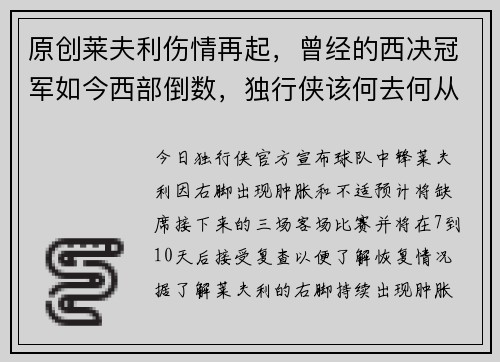 原创莱夫利伤情再起，曾经的西决冠军如今西部倒数，独行侠该何去何从

今日独行侠官方宣布球队中锋莱夫利因右脚出现肿胀和不适预计将缺席接下来的三场客场比赛并将在7到10天后接受复查以便了解恢复情况据了解莱夫利的右脚持续出现肿胀